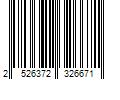 2 526372 326671